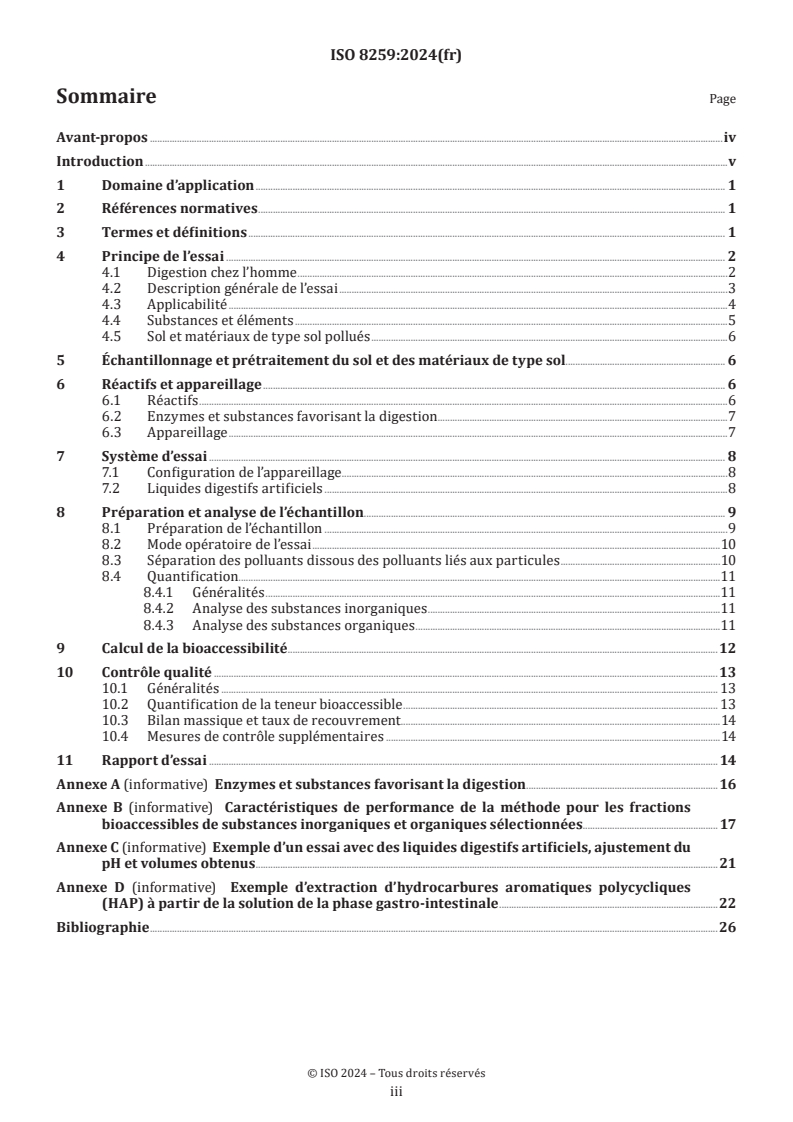 ISO 8259:2024(fr)

Sommaire

Page

Avant-propos iv
Introduction v
1 Domaine d'application 1
2 Références normatives 1
3 Termes et définitions 1
4 Principe de l'essai 2
4.1 Digestion chez l'homme 2
4.2 Description générale de l'essai 3
4.3 Applicabilité 4
4.4 Substances et éléments 5
4.5 Sol et matériaux de type sol pollués 6
5 Échantillonnage et prétraitement du sol et des matériaux de type sol 6
6 Réactifs et appareillage 6
6.1 Réactifs 6
6.2 Enzymes et substances favorisant la digestion 7
6.3 Appareillage 7
7 Système d'essai 8
7.1 Configuration de l'appareillage 8
7.2 Liquides digestifs artificiels 8
8 Préparation et analyse de l'échantillon 9
8.1 Préparation de l'échantillon 9
8.2 Mode opératoire de l'essai 10
8.3 Séparation des polluants dissous des polluants liés aux particules 10
8.4 Quantification 11
8.4.1 Généralités 11
8.4.2 Analyse des substances inorganiques 11
8.4.3 Analyse des substances organiques 11
9 Calcul de la bioaccessibilité 12
10 Contrôle qualité 13
10.1 Généralités 13
10.2 Quantification de la teneur bioaccessible 13
10.3 Bilan massique et taux de recouvrement 14
10.4 Mesures de contrôle supplémentaires 14
11 Rapport d'essai 14
Annexe A (informative) Enzymes et substances favorisant la digestion 16
Annexe B (informative) Caractéristiques de performance de la méthode pour les fractions bioaccessibles de substances inorganiques et organiques sélectionnées 17
Annexe C (informative) Exemple d'un essai avec des liquides digestifs artificiels, ajustement du pH et volumes obtenus 21
Annexe D (informative) Exemple d'extraction d'hydrocarbures aromatiques polycycliques (HAP) à partir de la solution de la phase gastro-intestinale 22
Bibliographie 26

© ISO 2024 – Tous droits réservés
iii